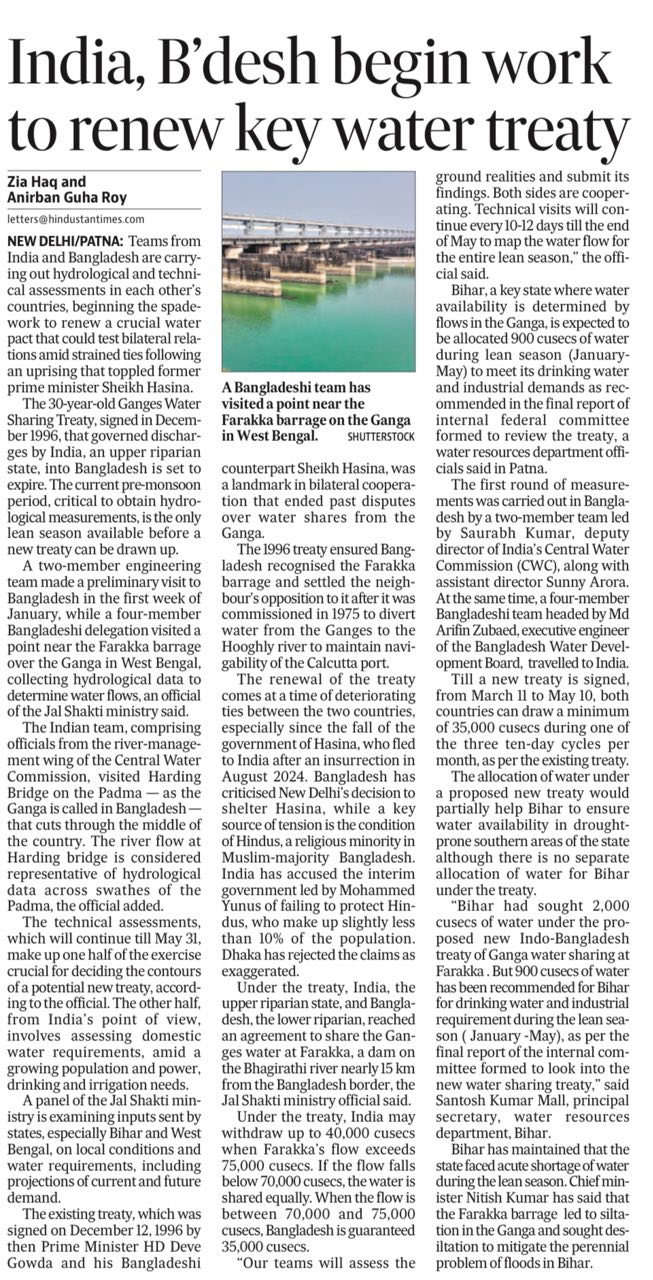 India, B'desh begin work to renew key water treaty

Zia Haq and Anirban Guha Roy

letters@hindustantimes.com

NEW DELHI/PATNA: Teams from India and Bangladesh are carrying out hydrological and technical assessments in each other's countries, beginning the spadework to renew a crucial water pact that could test bilateral relations amid strained ties following an uprising that toppled former prime minister Sheikh Hasina.

The 30-year-old Ganges Water Sharing Treaty, signed in December 1996, that governed discharges by India, an upper riparian state, into Bangladesh is set to expire. The current pre-monsoon period, critical to obtain hydrological measurements, is the only lean season available before a new treaty can be drawn up.

A two-member engineering team made a preliminary visit to Bangladesh in the first week of January, while a four-member Bangladeshi delegation visited a point near the Farakka barrage over the Ganga in West Bengal, collecting hydrological data to determine water flows, an official of the Jal Shakti ministry said.

The Indian team, comprising officials from the river-management wing of the Central Water Commission, visited Harding Bridge on the Padma — as the Ganga is called in Bangladesh — that cuts through the middle of the country. The river flow at Harding bridge is considered representative of hydrological data across swathes of the Padma, the official added.

The technical assessments, which will continue till May 31, make up one half of the exercise crucial for deciding the contours of a potential new treaty, according to the official. The other half, from India's point of view, involves assessing domestic water requirements, amid a growing population and power, drinking and irrigation needs.

A panel of the Jal Shakti ministry is examining inputs sent by states, especially Bihar and West Bengal, on local conditions and water requirements, including projections of current and future demand.

The existing treaty, which was signed on December 12, 1996 by then Prime Minister HD Deve Gowda and his Bangladeshi

A Bangladeshi team has visited a point near the Farakka barrage on the Ganga in West Bengal. SHUTTERSTOCK

counterpart Sheikh Hasina, was a landmark in bilateral cooperation that ended past disputes over water shares from the Ganga.

The 1996 treaty ensured Bangladesh recognised the Farakka barrage and settled the neighbour's opposition to it after it was commissioned in 1975 to divert water from the Ganges to the Hooghly river to maintain navigability of the Calcutta port.

The renewal of the treaty comes at a time of deteriorating ties between the two countries, especially since the fall of the government of Hasina, who fled to India after an insurrection in August 2024. Bangladesh has criticised New Delhi's decision to shelter Hasina, while a key source of tension is the condition of Hindus, a religious minority in Muslim-majority Bangladesh. India has accused the interim government led by Mohammed Yunus of failing to protect Hindus, who make up slightly less than 10% of the population. Dhaka has rejected the claims as exaggerated.

Under the treaty, India, the upper riparian state, and Bangladesh, the lower riparian, reached an agreement to share the Ganges water at Farakka, a dam on the Bhagirathi river nearly 15 km from the Bangladesh border, the Jal Shakti ministry official said.

Under the treaty, India may withdraw up to 40,000 cusecs when Farakka's flow exceeds 75,000 cusecs. If the flow falls below 70,000 cusecs, the water is shared equally. When the flow is between 70,000 and 75,000 cusecs, Bangladesh is guaranteed 35,000 cusecs.

"Our teams will assess the ground realities and submit its findings. Both sides are cooperating. Technical visits will continue every 10-12 days till the end of May to map the water flow for the entire lean season," the official said.

Bihar, a key state where water availability is determined by flows in the Ganga, is expected to be allocated 900 cusecs of water during lean season (January-May) to meet its drinking water and industrial demands as recommended in the final report of internal federal committee formed to review the treaty, a water resources department officials said in Patna.

The first round of measurements was carried out in Bangladesh by a two-member team led by Saurabh Kumar, deputy director of India's Central Water Commission (CWC), along with assistant director Sunny Arora. At the same time, a four-member Bangladeshi team headed by Md Arifin Zubaed, executive engineer of the Bangladesh Water Development Board, travelled to India.

Till a new treaty is signed, from March 11 to May 10, both countries can draw a minimum of 35,000 cusecs during one of the three ten-day cycles per month, as per the existing treaty.

The allocation of water under a proposed new treaty would partially help Bihar to ensure water availability in drought-prone southern areas of the state although there is no separate allocation of water for Bihar under the treaty.

"Bihar had sought 2,000 cusecs of water under the proposed new Indo-Bangladesh treaty of Ganga water sharing at Farakka . But 900 cusecs of water has been recommended for Bihar for drinking water and industrial requirement during the lean season ( January -May), as per the final report of the internal committee formed to look into the new water sharing treaty," said Santosh Kumar Mall, principal secretary, water resources department, Bihar.

Bihar has maintained that the state faced acute shortage of water during the lean season. Chief minister Nitish Kumar has said that the Farakka barrage led to siltation in the Ganga and sought desiltation to mitigate the perennial problem of floods in Bihar.